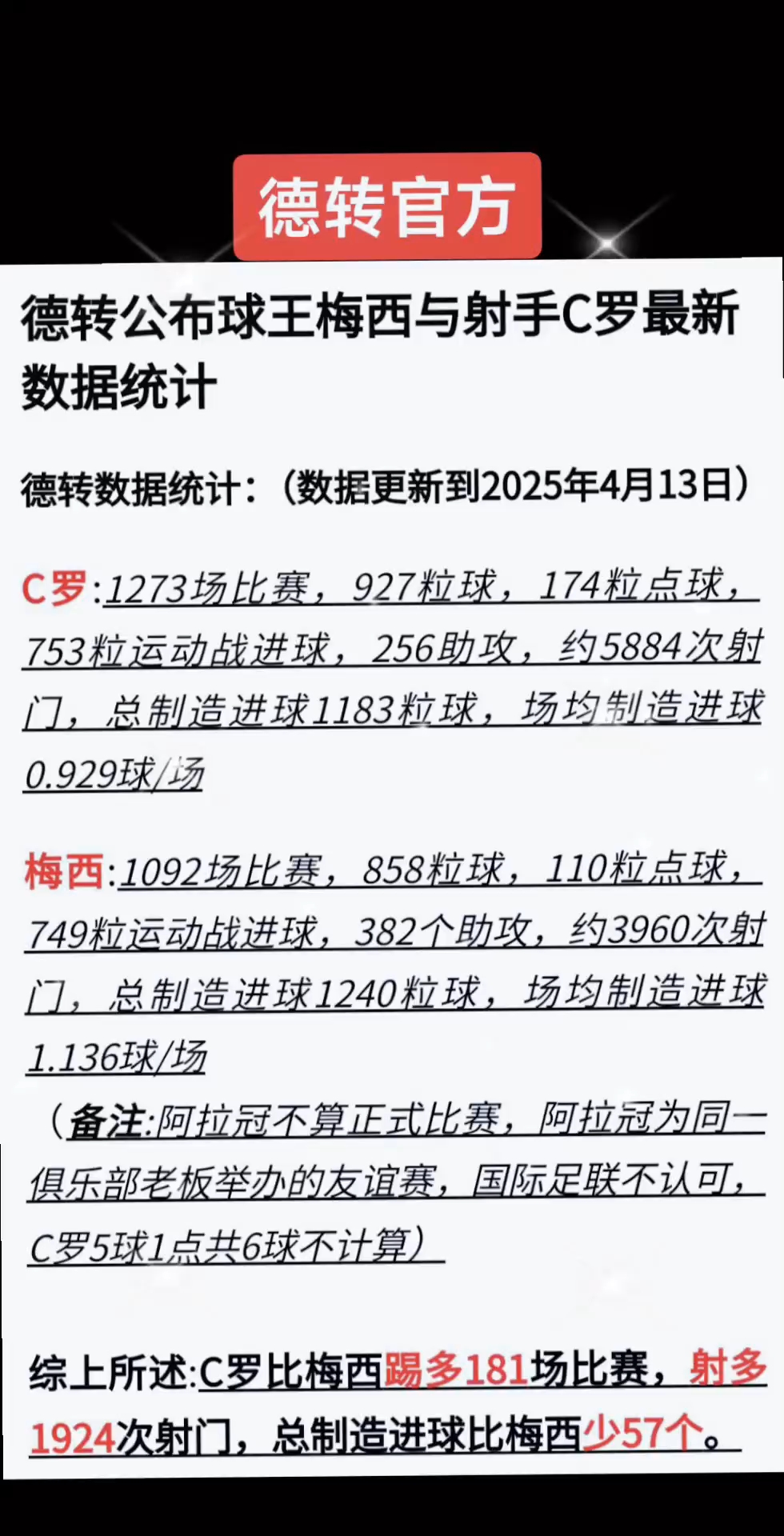 德转官方

德转公布球王梅西与射手C罗最新数据统计

德转数据统计：（数据更新到2025年4月13日）

C罗:1273场比赛，927粒球，174粒点球，753粒运动战进球，256助攻，约5884次射门，总制造进球1183粒球，场均制造进球0.929球/场

梅西:1092场比赛，858粒球，110粒点球，749粒运动战进球，382个助攻，约3960次射门，总制造进球1240粒球，场均制造进球1.136球/场

（备注:阿拉冠不算正式比赛，阿拉冠为同一俱乐部老板举办的友谊赛，国际足联不认可，C罗5球1点共6球不计算）

综上所述:C罗比梅西踢多181场比赛，射多1924次射门，总制造进球比梅西少57个。